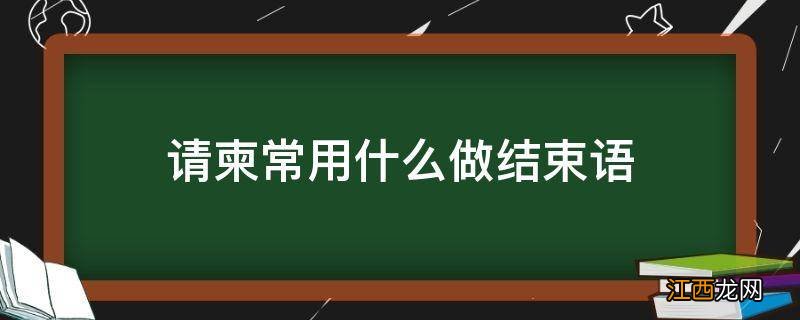 请柬常用什么做结束语

江西龙网